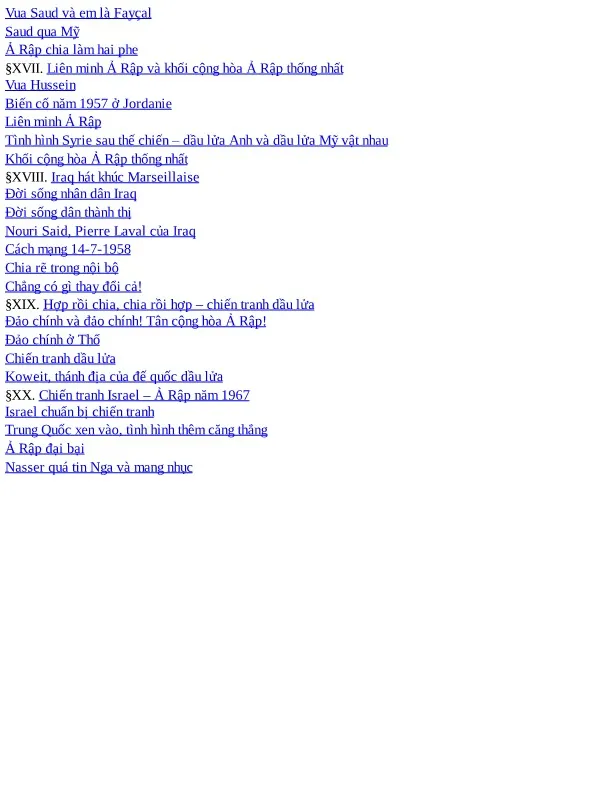 Vua Saud và em là Fayçal
Saud qua Mỹ
Ả Rập chia làm hai phe
§XVII. Liên minh Ả Rập và khối cộng hòa Ả Rập thống nhất
Vua Hussein
Biến cố năm 1957 ở Jordanie
Liên minh Ả Rập
Tình hình Syrie sau thế chiến – dầu lửa Anh và dầu lửa Mỹ vật nhau
Khối cộng hòa Ả Rập thống nhất
§XVIII. Iraq hát khúc Marseillaise
Đời sống nhân dân Iraq
Đời sống dân thành thị
Nouri Said, Pierre Laval của Iraq
Cách mạng 14-7-1958
Chia rẽ trong nội bộ
Chẳng có gì thay đổi cả!
§XIX. Hợp rồi chia, chia rồi hợp – chiến tranh dầu lửa
Đảo chính và đảo chính! Tân cộng hòa Ả Rập!
Đảo chính ở Thổ
Chiến tranh dầu lửa
Koweit, thánh địa của đế quốc dầu lửa
§XX. Chiến tranh Israel – Ả Rập năm 1967
Israel chuẩn bị chiến tranh
Trung Quốc xen vào, tình hình thêm căng thẳng
Ả Rập đại bại
Nasser quá tin Nga và mang nhục